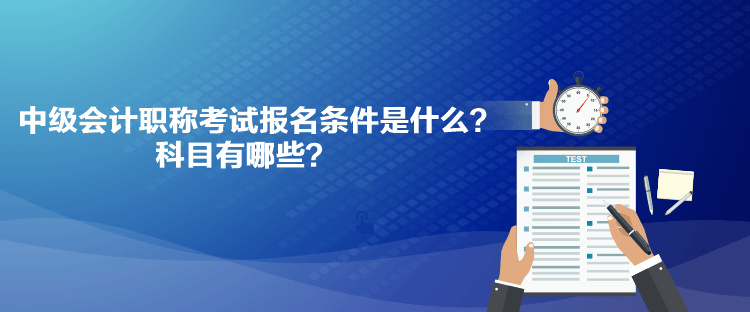 中级会计职称考试报名条件是什么？
科目有哪些？

TEST